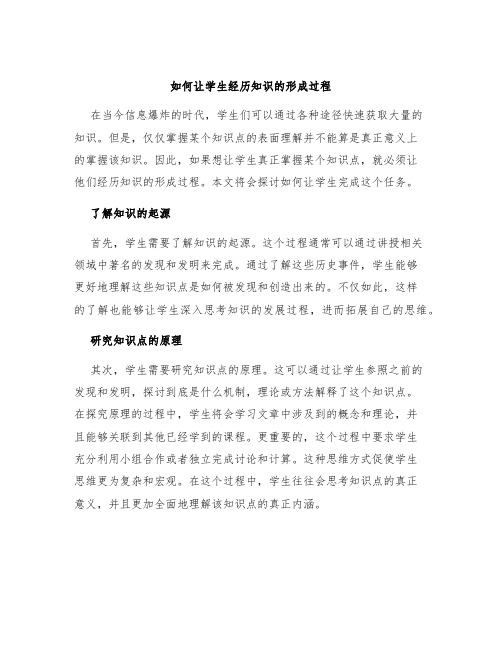 如何让学生经历知识的形成过程

在当今信息爆炸的时代，学生们可以通过各种途径快速获取大量的知识。但是，仅仅掌握某个知识点的表面理解并不能算是真正意义上的掌握该知识。因此，如果想让学生真正掌握某个知识点，就必须让他们经历知识的形成过程。本文将会探讨如何让学生完成这个任务。

了解知识的起源

首先，学生需要了解知识的起源。这个过程通常可以通过讲授相关领域中著名的发现和发明来完成。通过了解这些历史事件，学生能够更好地理解这些知识点是如何被发现和创造出来的。不仅如此，这样的了解也能够让学生深入思考知识的发展过程，进而拓展自己的思维。

研究知识点的原理

其次，学生需要研究知识点的原理。这可以通过让学生参照之前的发现和发明，探讨到底是什么机制，理论或方法解释了这个知识点。在探究原理的过程中，学生将会学习文章中涉及到的概念和理论，并且能够关联到其他已经学到的课程。更重要的，这个过程中要求学生充分利用小组合作或者独立完成讨论和计算。这种思维方式促使学生思维更为复杂和宏观。在这个过程中，学生往往会思考知识点的真正意义，并且更加全面地理解该知识点的真正内涵。